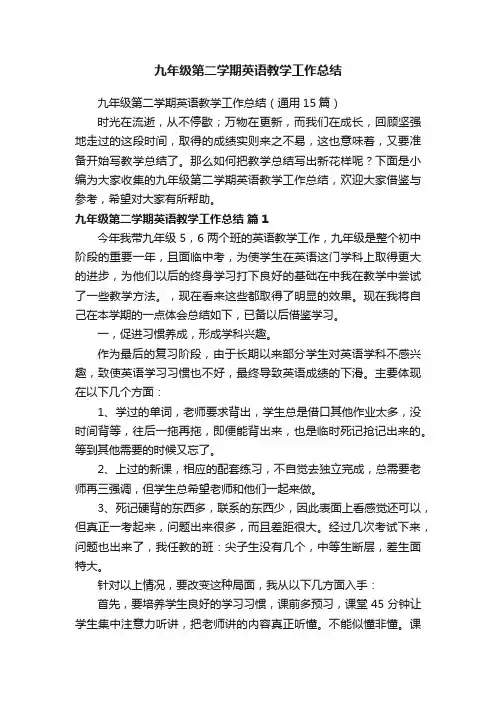 九年级第二学期英语教学工作总结

九年级第二学期英语教学工作总结（通用 15 篇）

时光在流逝，从不停歇；万物在更新，而我们在成长，回顾坚强地走过的这段时间，取得的成绩实则来之不易，这也意味着，又要准备开始写教学总结了。那么如何把教学总结写出新花样呢？下面是小编为大家收集的九年级第二学期英语教学工作总结，欢迎大家借鉴与参考，希望对大家有所帮助。

九年级第二学期英语教学工作总结 篇 1

今年我带九年级 5，6 两个班的英语教学工作，九年级是整个初中阶段的重要一年，且面临中考，为使学生在英语这门学科上取得更大的进步，为他们以后的终身学习打下良好的基础在中我在教学中尝试了一些教学方法。，现在看来这些都取得了明显的效果。现在我将自己在本学期的一点体会总结如下，已备以后借鉴学习。

一，促进习惯养成，形成学科兴趣。

作为最后的复习阶段，由于长期以来部分学生对英语学科不感兴趣，致使英语学习习惯也不好，最终导致英语成绩的下滑。主要体现在以下几个方面：

1、学过的单词，老师要求背出，学生总是借口其他作业太多，没时间背等，往后一拖再拖，即便能背出来，也是临时死记抢记出来的。等到其他需要的时候又忘了。

2、上过的新课，相应的配套练习，不自觉去独立完成，总需要老师再三强调，但学生总希望老师和他们一起来做。

3、死记硬背的东西多，联系的东西少，因此表面上看感觉还可以，但真正一考起来，问题出来很多，而且差距很大。经过几次考试下来，问题也出来了，我任教的班：尖子生没有几个，中等生断层，差生面特大。

针对以上情况，要改变这种局面，我从以下几方面入手：

首先，要培养学生良好的学习习惯，课前多预习，课堂 45 分钟让学生集中注意力听讲，把老师讲的内容真正听懂。不能似懂非懂。课